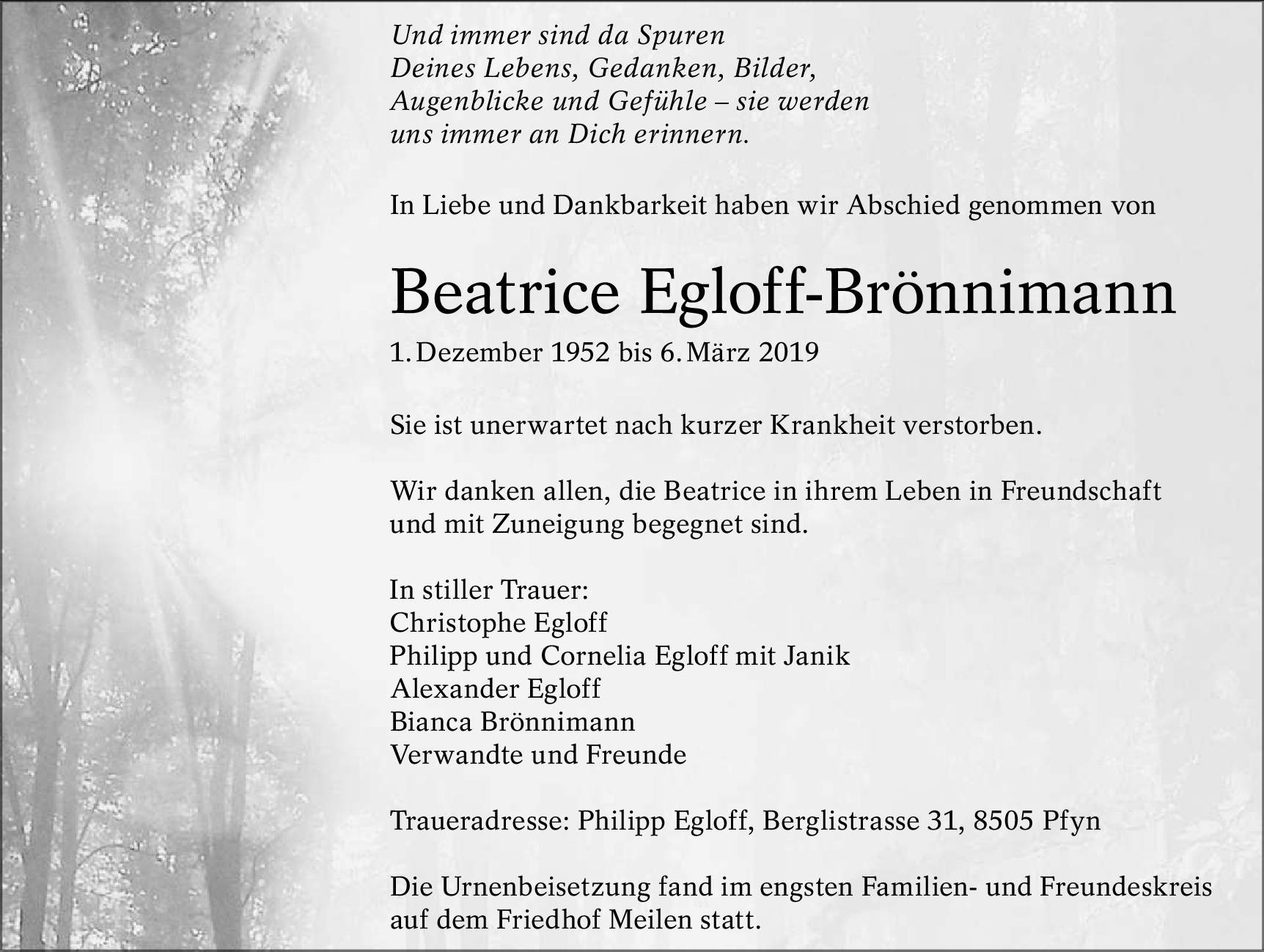 Und immer sind da Spuren
Deines Lebens, Gedanken, Bilder,
Augenblicke und Gefühle – sie werden
uns immer an Dich erinnern.

In Liebe und Dankbarkeit haben wir Abschied genommen von

Beatrice Egloff-Brönnimann

1. Dezember 1952 bis 6. März 2019

Sie ist unerwartet nach kurzer Krankheit verstorben.

Wir danken allen, die Beatrice in ihrem Leben in Freundschaft und mit Zuneigung begegnet sind.

In stiller Trauer:
Christophe Egloff
Philipp und Cornelia Egloff mit Janik
Alexander Egloff
Bianca Brönnimann
Verwandte und Freunde

Traueradresse: Philipp Egloff, Berglistrasse 31, 8505 Pfyn

Die Urnenbeisetzung fand im engsten Familien- und Freundeskreis auf dem Friedhof Meilen statt.